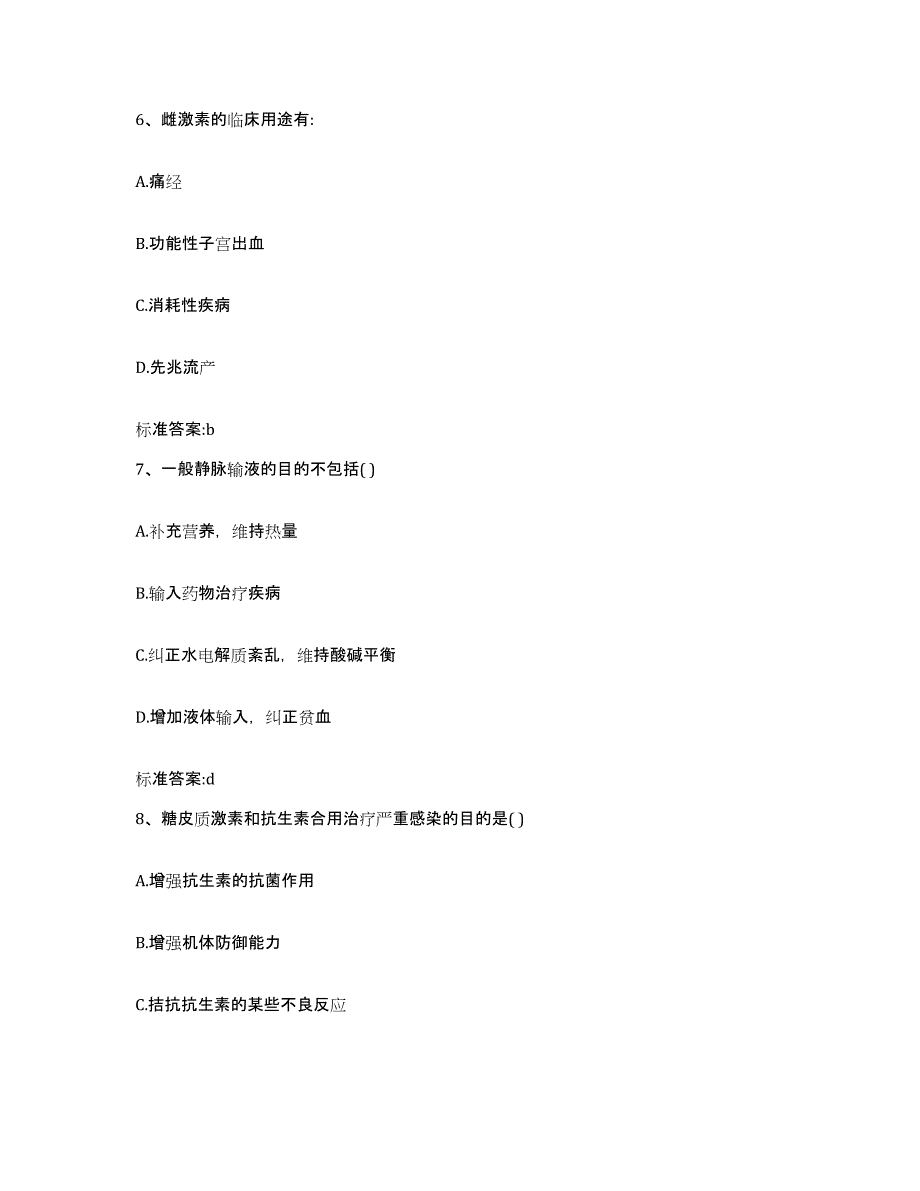 6、雌激素的临床用途有:

A.痛经

B.功能性子宫出血

C.消耗性疾病

D.先兆流产

标准答案:b

7、一般静脉输液的目的不包括( )

A.补充营养，维持热量

B.输入药物治疗疾病

C.纠正水电解质紊乱，维持酸碱平衡

D.增加液体输入，纠正贫血

标准答案:d

8、糖皮质激素和抗生素合用治疗严重感染的目的是( )

A.增强抗生素的抗菌作用

B.增强机体防御能力

C.拮抗抗生素的某些不良反应